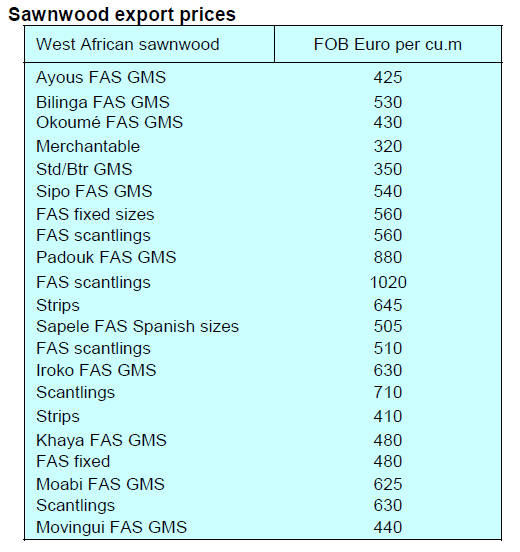 Sawnwood export prices

| West African sawnwood | FOB Euro per cu.m |
|---|---|
| Ayous FAS GMS | 425 |
| Bilinga FAS GMS | 530 |
| Okoumé FAS GMS | 430 |
| Merchantable | 320 |
| Std/Btr GMS | 350 |
| Sipo FAS GMS | 540 |
| FAS fixed sizes | 560 |
| FAS scantlings | 560 |
| Padouk FAS GMS | 880 |
| FAS scantlings | 1020 |
| Strips | 645 |
| Sapele FAS Spanish sizes | 505 |
| FAS scantlings | 510 |
| Iroko FAS GMS | 630 |
| Scantlings | 710 |
| Strips | 410 |
| Khaya FAS GMS | 480 |
| FAS fixed | 480 |
| Moabi FAS GMS | 625 |
| Scantlings | 630 |
| Movingui FAS GMS | 440 |